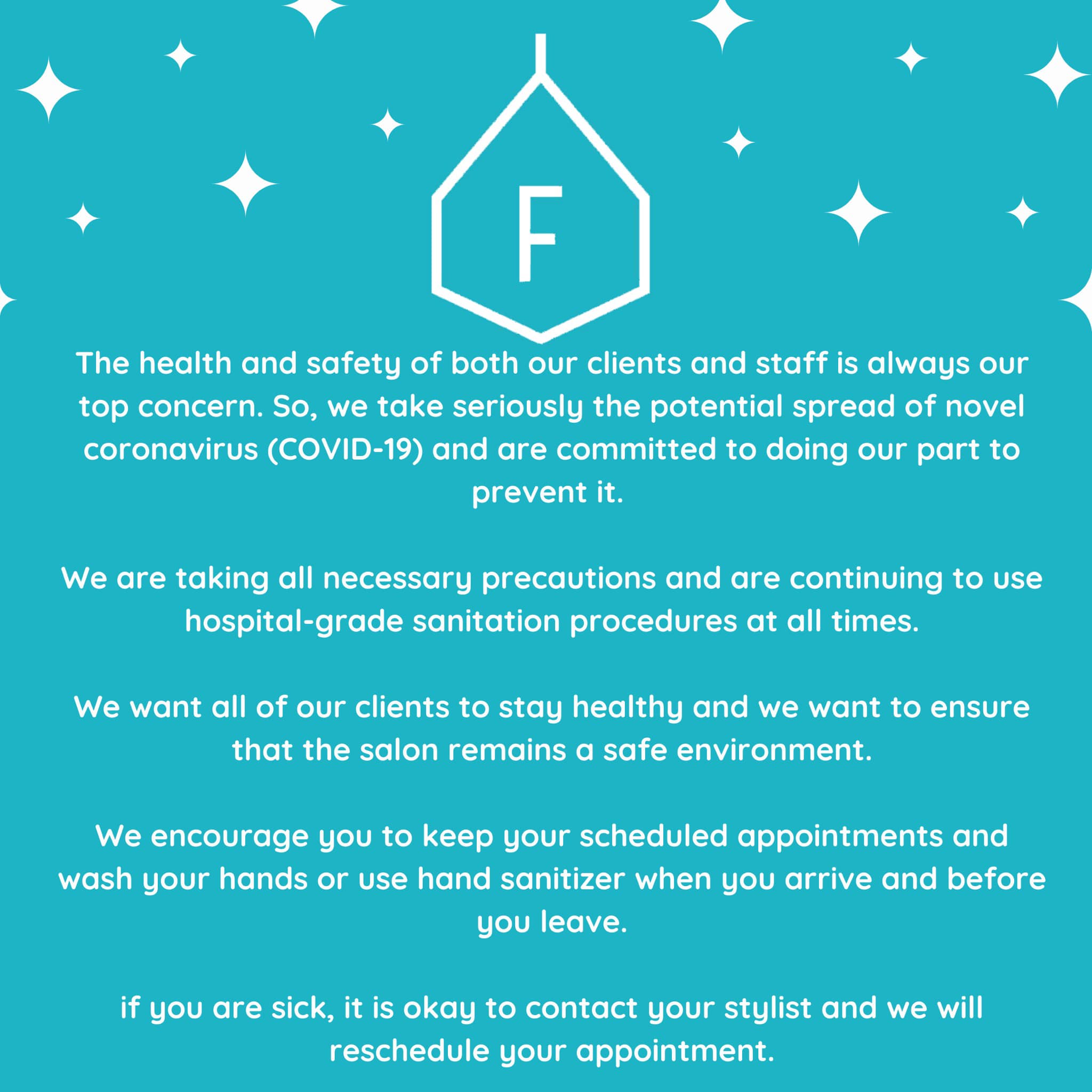 F

The health and safety of both our clients and staff is always our top concern. So, we take seriously the potential spread of novel coronavirus (COVID-19) and are committed to doing our part to prevent it.

We are taking all necessary precautions and are continuing to use hospital-grade sanitation procedures at all times.

We want all of our clients to stay healthy and we want to ensure that the salon remains a safe environment.

We encourage you to keep your scheduled appointments and wash your hands or use hand sanitizer when you arrive and before you leave.

if you are sick, it is okay to contact your stylist and we will reschedule your appointment.